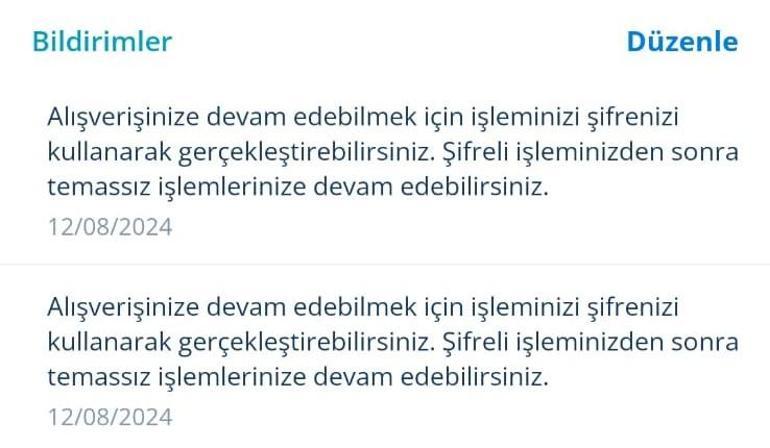 Bildirimler

Düzenle

Alışverişinize devam edebilmek için işleminizi şifrenizi kullanarak gerçekleştirebilirsiniz. Şifreli işleminizden sonra temassız işlemlerinize devam edebilirsiniz.
12/08/2024

Alışverişinize devam edebilmek için işleminizi şifrenizi kullanarak gerçekleştirebilirsiniz. Şifreli işleminizden sonra temassız işlemlerinize devam edebilirsiniz.
12/08/2024